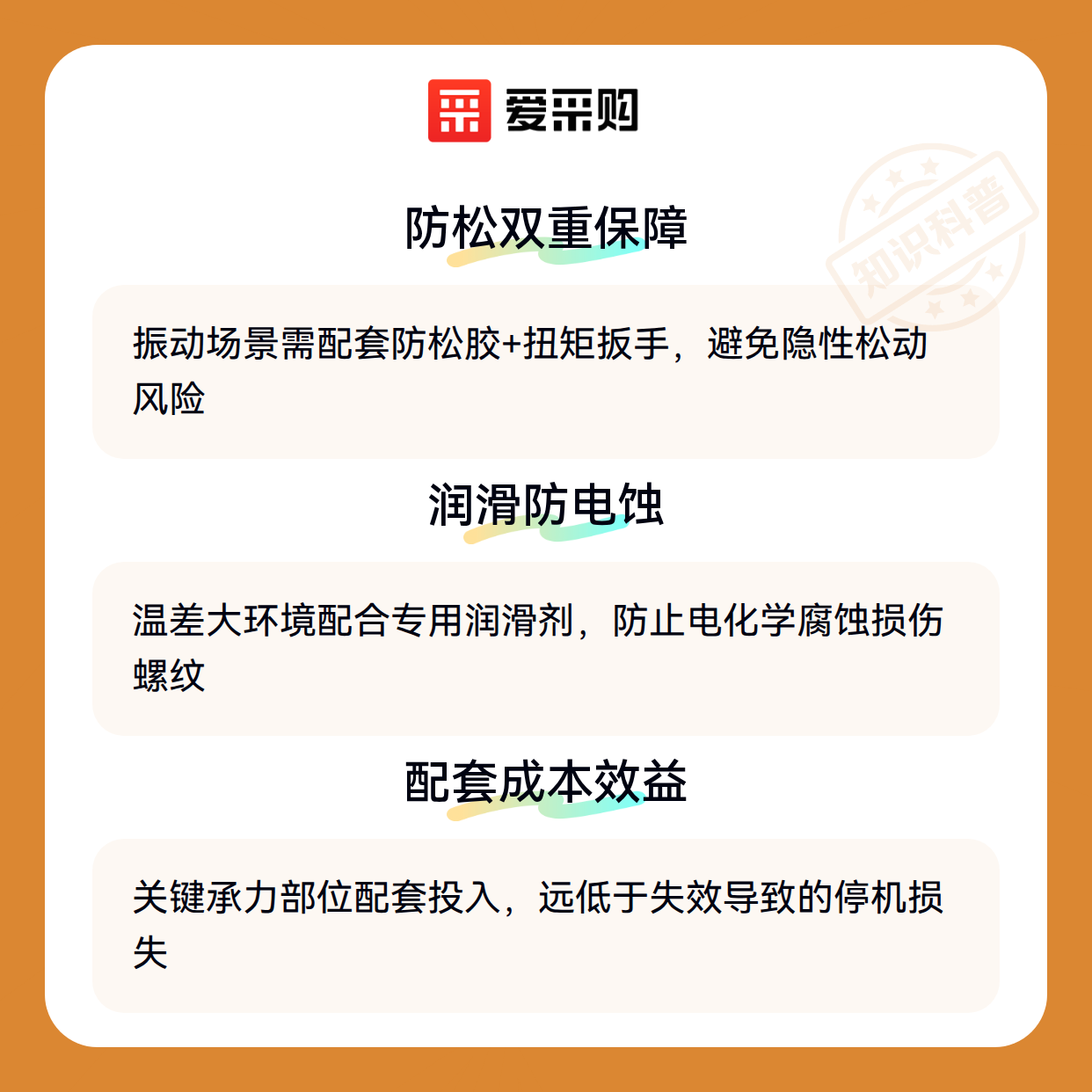 爱采购

防松双重保障

振动场景需配套防松胶+扭矩扳手，避免隐性松动风险

润滑防电蚀

温差大环境配合专用润滑剂，防止电化学腐蚀损伤螺纹

配套成本效益

关键承力部位配套投入，远低于失效导致的停机损失

知识科普